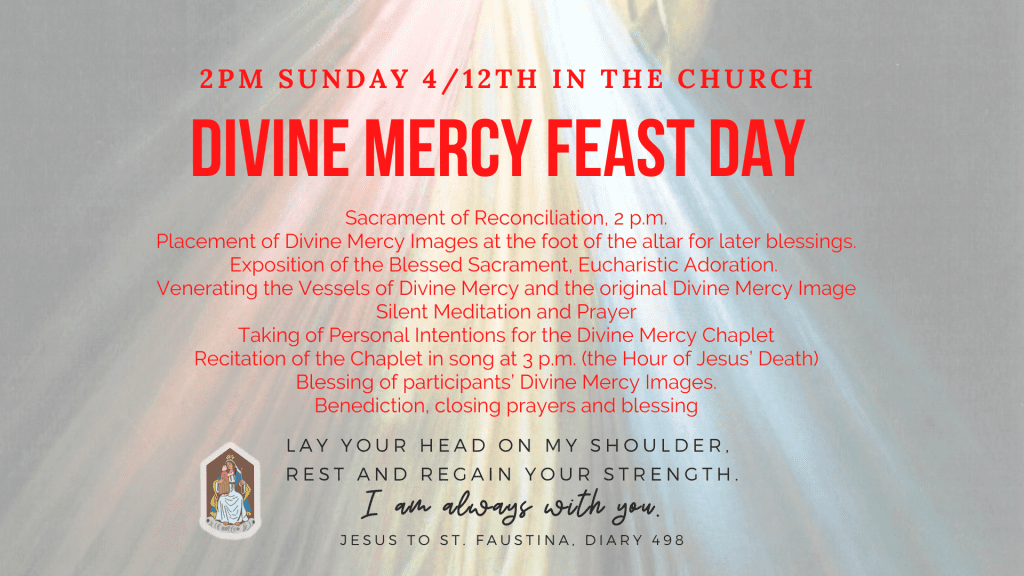 2PM SUNDAY 4/12TH IN THE CHURCH

DIVINE MERCY FEAST DAY

Sacrament of Reconciliation, 2 p.m.
Placement of Divine Mercy Images at the foot of the altar for later blessings.
Exposition of the Blessed Sacrament, Eucharistic Adoration.
Venerating the Vessels of Divine Mercy and the original Divine Mercy Image
Silent Meditation and Prayer
Taking of Personal Intentions for the Divine Mercy Chaplet
Recitation of the Chaplet in song at 3 p.m. (the Hour of Jesus' Death)
Blessing of participants' Divine Mercy Images.
Benediction, closing prayers and blessing

LAY YOUR HEAD ON MY SHOULDER,
REST AND REGAIN YOUR STRENGTH.
I am always with you.
JESUS TO ST. FAUSTINA, DIARY 498